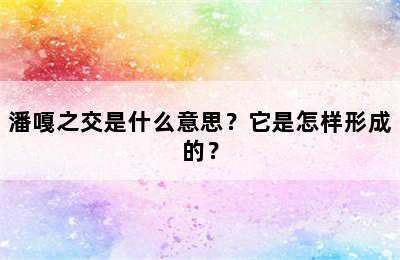 潘嘎之交是什么意思？它是怎样形成的？